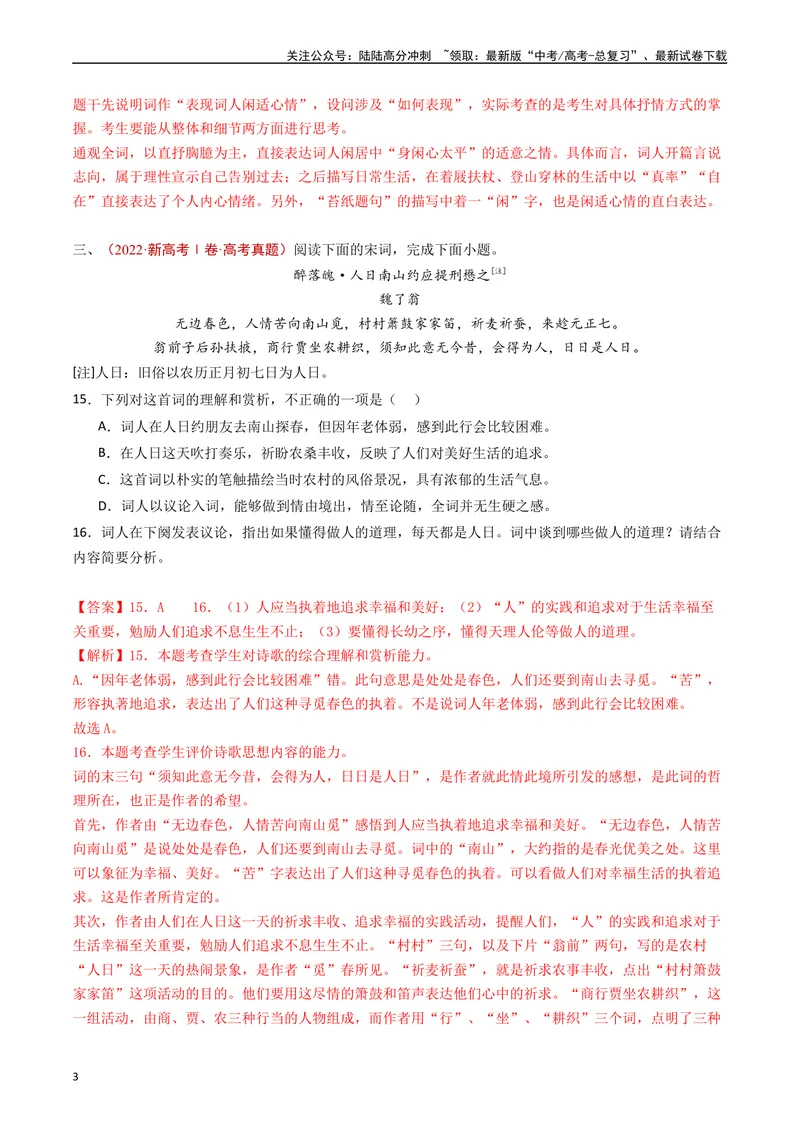 关注公众号：陆陆高分冲刺 ~领取：最新版“中考/高考-总复习”、最新试卷下载

题干先说明词作“表现词人闲适心情”，设问涉及“如何表现”，实际考查的是考生对具体抒情方式的掌握。考生要能从整体和细节两方面进行思考。

通观全词，以直抒胸臆为主，直接表达词人闲居中“身闲心太平”的适意之情。具体而言，词人开篇言说志向，属于理性宣示自己告别过去；之后描写日常生活，在着屐扶杖、登山穿林的生活中以“真率”“自在”直接表达了个人内心情绪。另外，“苔纸题句”的描写中着一“闲”字，也是闲适心情的直白表达。

三、（2022·新高考Ⅰ卷·高考真题）阅读下面的宋词，完成下面小题。

醉落魄·人日南山约应提刑懋之$^{[注]}$

魏了翁

无边春色，人情苦向南山觅，村村箫鼓家家笛，祈麦祈蚕，来趁元正七。

翁前子后孙扶掖，商行贾坐农耕织，须知此意无今昔，会得为人，日日是人日。

[注]人日：旧俗以农历正月初七日为人日。

15．下列对这首词的理解和赏析，不正确的一项是（ ）

A．词人在人日约朋友去南山探春，但因年老体弱，感到此行会比较困难。

B．在人日这天吹打奏乐，祈盼农桑丰收，反映了人们对美好生活的追求。

C．这首词以朴实的笔触描绘当时农村的风俗景况，具有浓郁的生活气息。

D．词人以议论入词，能够做到情由境出，情至论随，全词并无生硬之感。

16．词人在下阕发表议论，指出如果懂得做人的道理，每天都是人日。词中谈到哪些做人的道理？请结合内容简要分析。

【答案】15．A 16．（1）人应当执着地追求幸福和美好；（2）“人”的实践和追求对于生活幸福至关重要，勉励人们追求不息生生不止；（3）要懂得长幼之序，懂得天理人伦等做人的道理。

【解析】15．本题考查学生对诗歌的综合理解和赏析能力。

A．“因年老体弱，感到此行会比较困难”错。此句意思是处处是春色，人们还要到南山去寻觅。“苦”，形容执著地追求，表达出了人们这种寻觅春色的执着。不是说词人年老体弱，感到此行会比较困难。

故选A。

16．本题考查学生评价诗歌思想内容的能力。

词的末三句“须知此意无今昔，会得为人，日日是人日”，是作者就此情此境所引发的感想，是此词的哲理所在，也正是作者的希望。

首先，作者由“无边春色，人情苦向南山觅”感悟到人应当执着地追求幸福和美好。“无边春色，人情苦向南山觅”是说处处是春色，人们还要到南山去寻觅。词中的“南山”，大约指的是春光优美之处。这里可以象征为幸福、美好。“苦”字表达出了人们这种寻觅春色的执着。可以看做人们对幸福生活的执着追求。这是作者所肯定的。

其次，作者由人们在人日这一天的祈求丰收、追求幸福的实践活动，提醒人们，“人”的实践和追求对于生活幸福至关重要，勉励人们追求不息生生不止。“村村”三句，以及下片“翁前”两句，写的是农村“人日”这一天的热闹景象，是作者“觅”春所见。“祈麦祈蚕”，就是祈求农事丰收，点出“村村箫鼓家家笛”这项活动的目的。他们要用这尽情的箫鼓和笛声表达他们心中的祈求。“商行贾坐农耕织”，这一组活动，由商、贾、农三种行当的人物组成，而作者用“行”、“坐”、“耕织”三个词，点明了三种

3